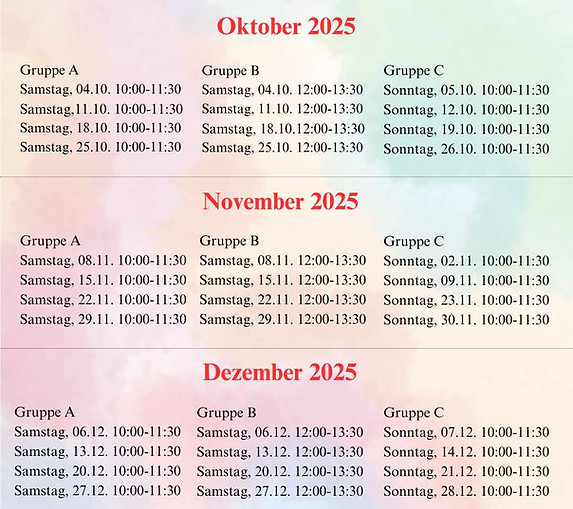 Oktober 2025

Gruppe A
Samstag, 04.10. 10:00-11:30
Samstag,11.10. 10:00-11:30
Samstag, 18.10. 10:00-11:30
Samstag, 25.10. 10:00-11:30

Gruppe B
Samstag, 04.10. 12:00-13:30
Samstag, 11.10. 12:00-13:30
Samstag, 18.10.12:00-13:30
Samstag, 25.10. 12:00-13:30

Gruppe C
Sonntag, 05.10. 10:00-11:30
Sonntag, 12.10. 10:00-11:30
Sonntag, 19.10. 10:00-11:30
Sonntag, 26.10. 10:00-11:30

November 2025

Gruppe A
Samstag, 08.11. 10:00-11:30
Samstag, 15.11. 10:00-11:30
Samstag, 22.11. 10:00-11:30
Samstag, 29.11. 10:00-11:30

Gruppe B
Samstag, 08.11. 12:00-13:30
Samstag, 15.11. 12:00-13:30
Samstag, 22.11. 12:00-13:30
Samstag, 29.11. 12:00-13:30

Gruppe C
Sonntag, 02.11. 10:00-11:30
Sonntag, 09.11. 10:00-11:30
Sonntag, 23.11. 10:00-11:30
Sonntag, 30.11. 10:00-11:30

Dezember 2025

Gruppe A
Samstag, 06.12. 10:00-11:30
Samstag, 13.12. 10:00-11:30
Samstag, 20.12. 10:00-11:30
Samstag, 27.12. 10:00-11:30

Gruppe B
Samstag, 06.12. 12:00-13:30
Samstag, 13.12. 12:00-13:30
Samstag, 20.12. 12:00-13:30
Samstag, 27.12. 12:00-13:30

Gruppe C
Sonntag, 07.12. 10:00-11:30
Sonntag, 14.12. 10:00-11:30
Sonntag, 21.12. 10:00-11:30
Sonntag, 28.12. 10:00-11:30